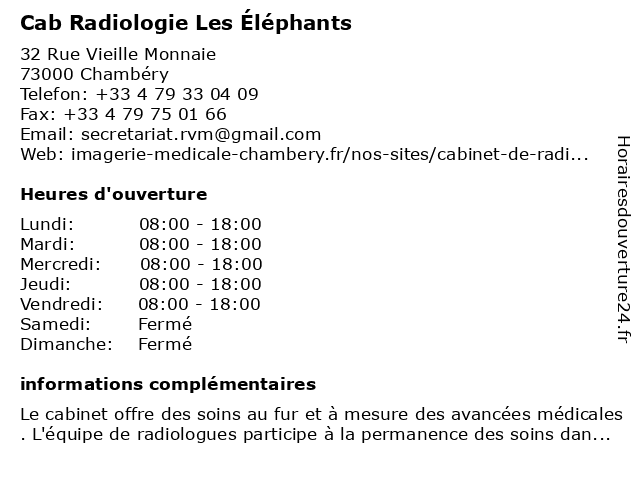 Cab Radiologie Les Éléphants

32 Rue Vieille Monnaie
73000 Chambéry
Telefon: +33 4 79 33 04 09
Fax: +33 4 79 75 01 66
Email: secretariat.rvm@gmail.com
Web: imagerie-medicale-chambery.fr/nos-sites/cabinet-de-radi...

Heures d'ouverture

| | |
|---|---|
| Lundi: | 08:00 - 18:00 |
| Mardi: | 08:00 - 18:00 |
| Mercredi: | 08:00 - 18:00 |
| Jeudi: | 08:00 - 18:00 |
| Vendredi: | 08:00 - 18:00 |
| Samedi: | Fermé |
| Dimanche: | Fermé |

informations complémentaires

Le cabinet offre des soins au fur et à mesure des avancées médicales . L'équipe de radiologues participe à la permanence des soins dan...

Horairesdouverture24.fr